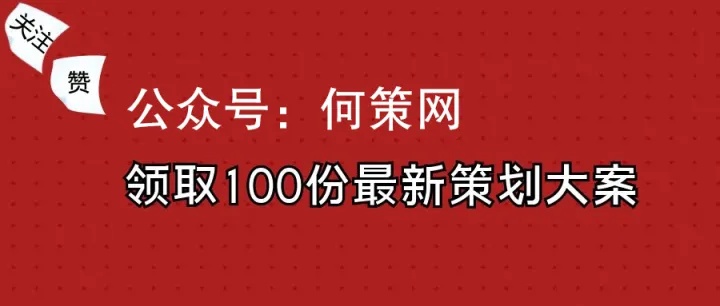 关注

赞

公众号：何策网

领取100份最新策划大案